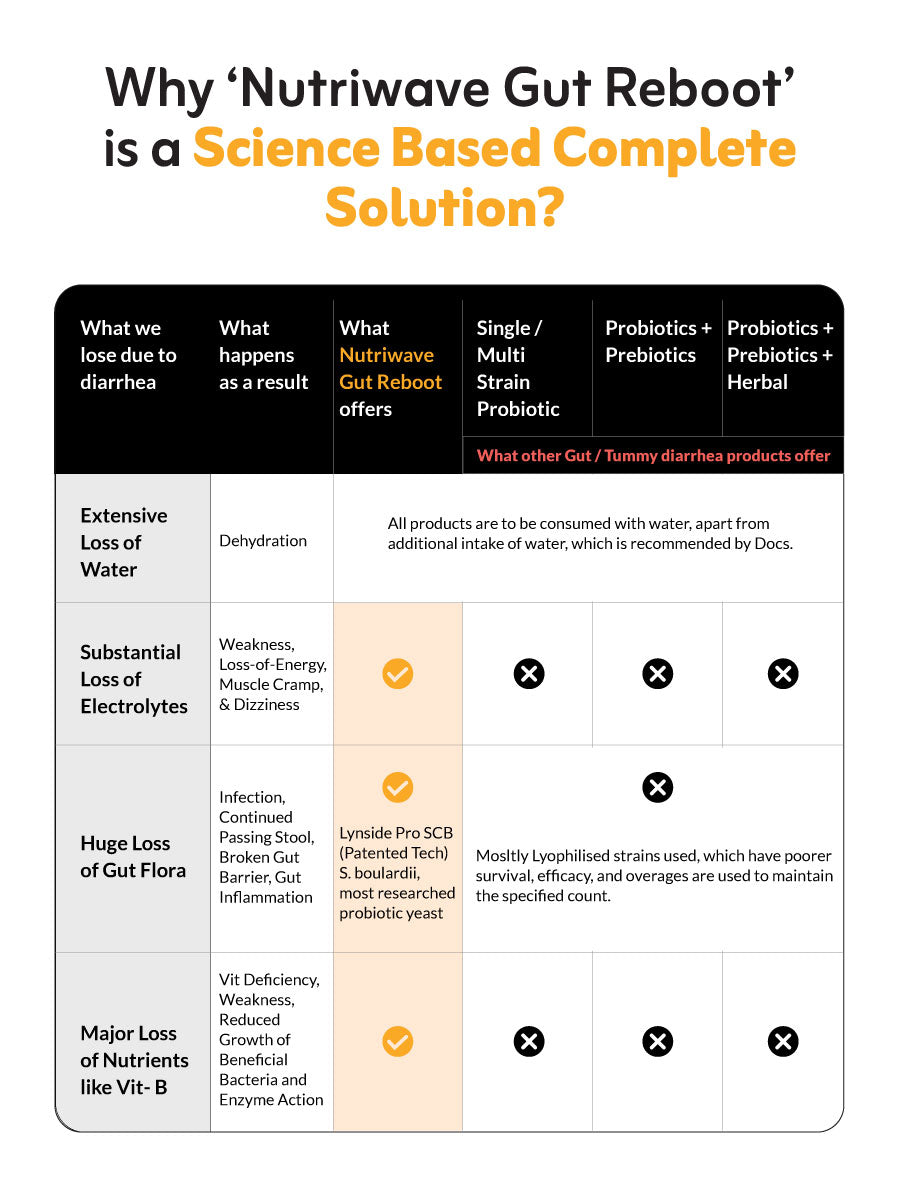 Why ‘Nutriwave Gut Reboot’ is a Science Based Complete Solution?

| What we lose due to diarrhea | What happens as a result | What Nutriwave Gut Reboot offers | Single / Multi Strain Probiotic | Probiotics + Prebiotics | Probiotics + Prebiotics + Herbal |
|---|---|---|---|---|---|
| | | | What other Gut / Tummy diarrhea products offer | | |
| Extensive Loss of Water | Dehydration | All products are to be consumed with water, apart from additional intake of water, which is recommended by Docs. | | | |
| Substantial Loss of Electrolytes | Weakness, Loss-of-Energy, Muscle Cramp, & Dizziness | ✓ | ✗ | ✗ | ✗ |
| Huge Loss of Gut Flora | Infection, Continued Passing Stool, Broken Gut Barrier, Gut Inflammation | ✓ Lynside Pro SCB (Patented Tech) S. boulardii, most researched probiotic yeast | ✗ Mosltly Lyophilised strains used, which have poorer survival, efficacy, and overages are used to maintain the specified count. | | |
| Major Loss of Nutrients like Vit- B | Vit Deficiency, Weakness, Reduced Growth of Beneficial Bacteria and Enzyme Action | ✓ | ✗ | ✗ | ✗ |